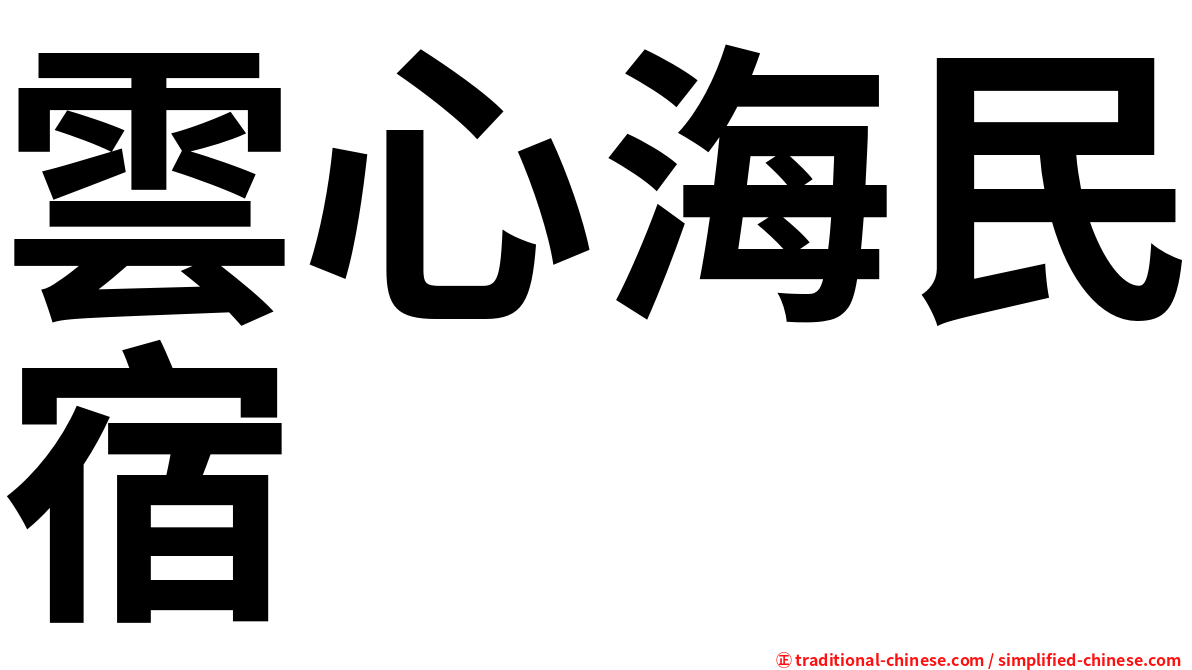 雲心海民宿

㊣ traditional-chinese.com / simplified-chinese.com